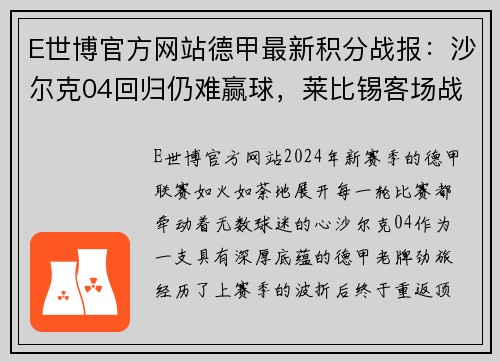 E世博官方网站德甲最新积分战报：沙尔克04回归仍难赢球，莱比锡客场战

E世博官方网站2024年新赛季的德甲联赛如火如荼地展开每一轮比赛都牵动着无数球迷的心沙尔克04作为一支具有深厚底蕴的德甲老牌劲旅经历了上赛季的波折后终于重返顶